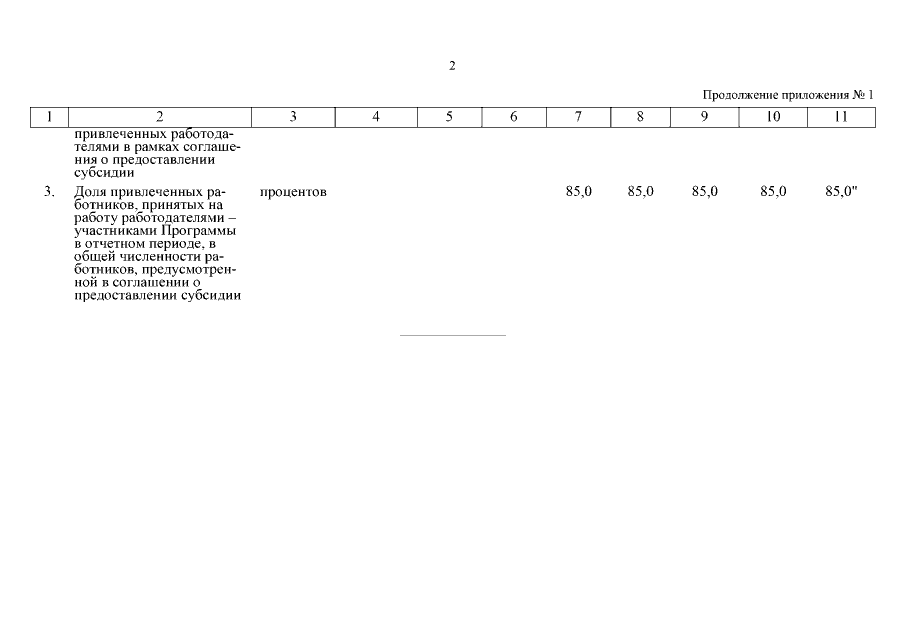 2

Продолжение приложения № 1

| 1 | 2 | 3 | 4 | 5 | 6 | 7 | 8 | 9 | 10 | 11 |
|---|---|---|---|---|---|---|---|---|---|---|
| | привлеченных работодателями в рамках соглашения о предоставлении субсидии | | | | | | | | | |
| 3. | Доля привлеченных работников, принятых на работу работодателями – участниками Программы в отчетном периоде, в общей численности работников, предусмотренной в соглашении о предоставлении субсидии | процентов | | | | 85,0 | 85,0 | 85,0 | 85,0 | 85,0" |